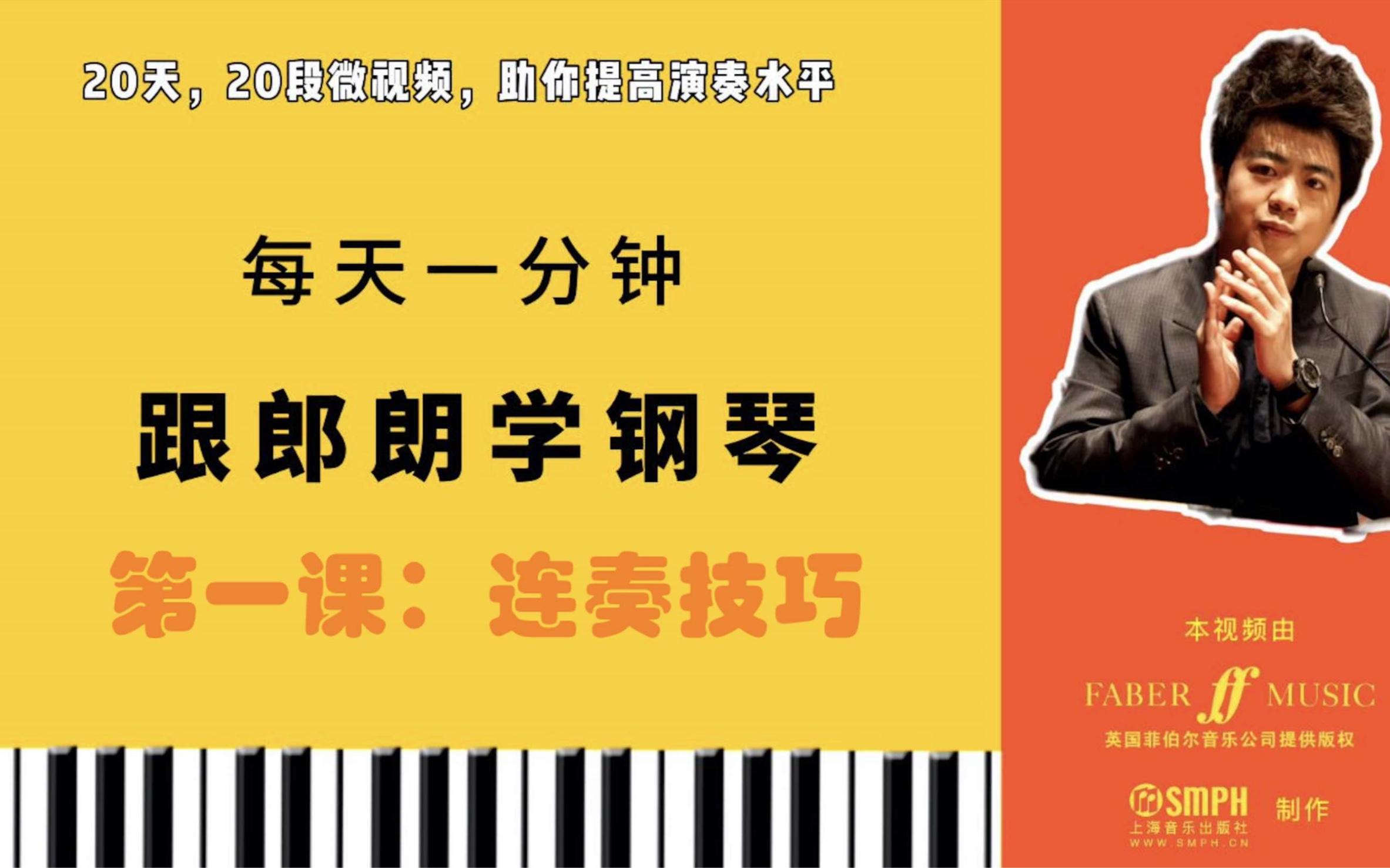 20天，20段微视频，助你提高演奏水平

每天一分钟

跟郎朗学钢琴

第一课：连奏技巧

本视频由

FABER ff MUSIC

英国菲伯尔音乐公司提供版权

SMPH

上海音乐出版社

WWW.SMPH.CN

制作